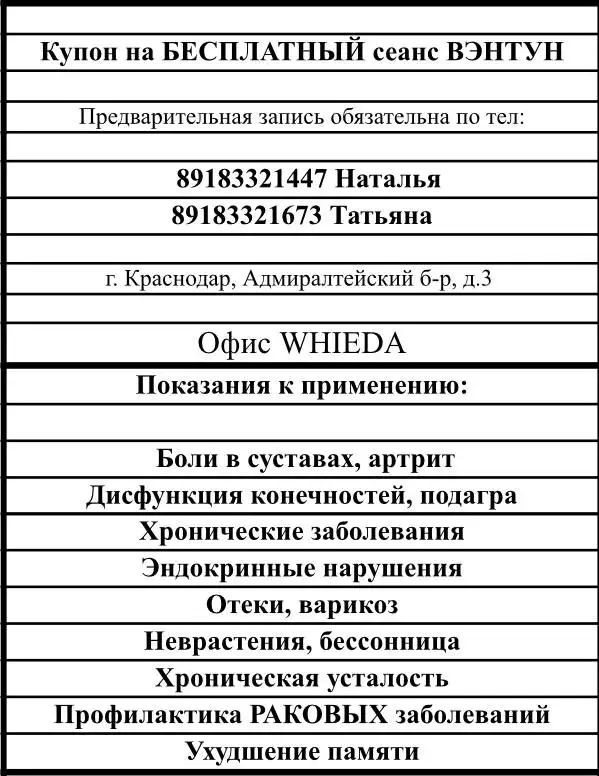 Купон на БЕСПЛАТНЫЙ сеанс ВЭНТУН

Предварительная запись обязательна по тел:

89183321447 Наталья
89183321673 Татьяна

г. Краснодар, Адмиралтейский б-р, д.3

Офис WHIEDA

Показания к применению:

Боли в суставах, артрит
Дисфункция конечностей, подагра
Хронические заболевания
Эндокринные нарушения
Отеки, варикоз
Неврастения, бессонница
Хроническая усталость
Профилактика РАКОВЫХ заболеваний
Ухудшение памяти